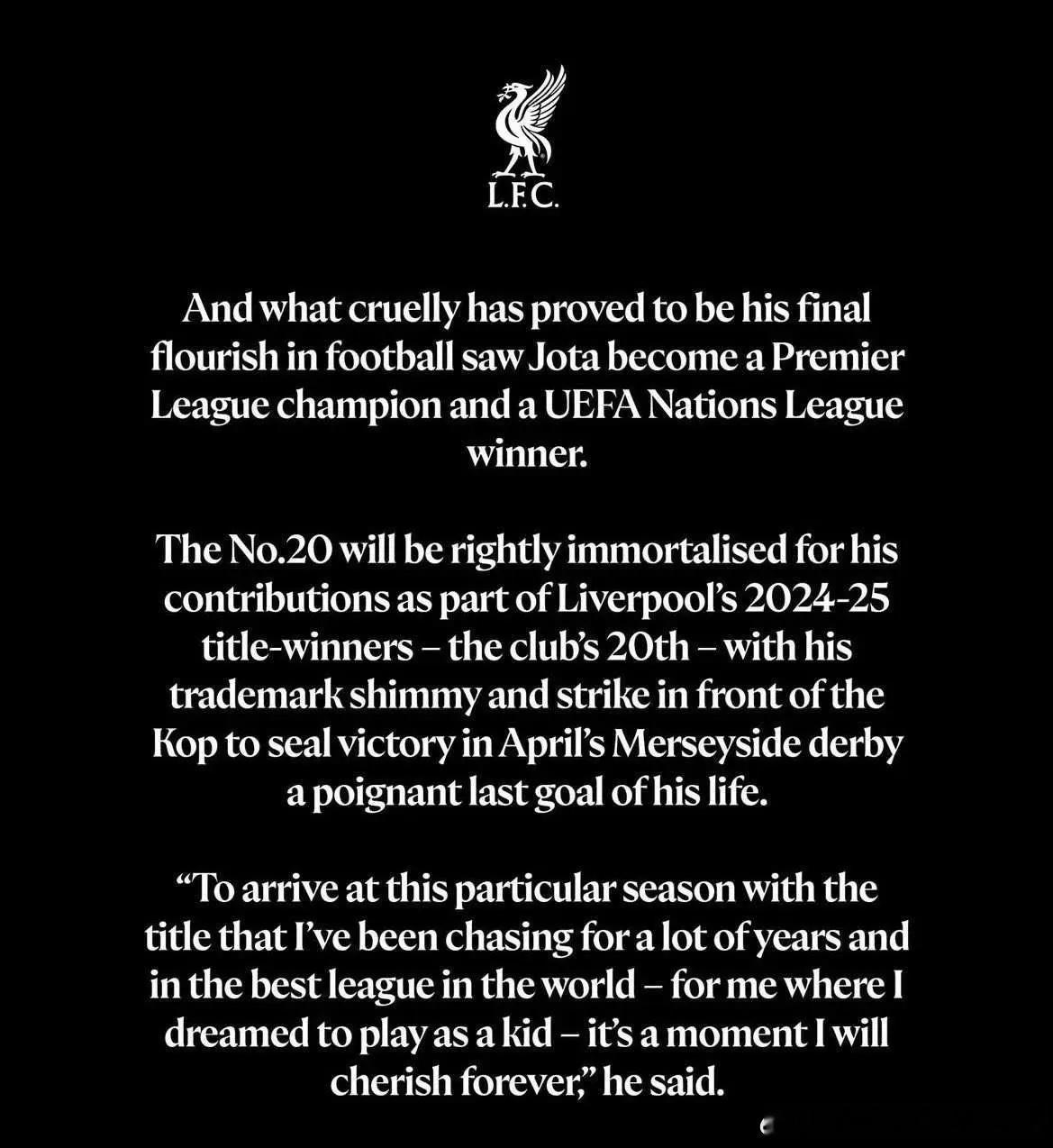 L.F.C.

And what cruelly has proved to be his final flourish in football saw Jota become a Premier League champion and a UEFA Nations League winner.

The No.20 will be rightly immortalised for his contributions as part of Liverpool's 2024-25 title-winners – the club's 20th – with his trademark shimmy and strike in front of the Kop to seal victory in April's Merseyside derby a poignant last goal of his life.

"To arrive at this particular season with the title that I've been chasing for a lot of years and in the best league in the world – for me where I dreamed to play as a kid – it's a moment I will cherish forever," he said.